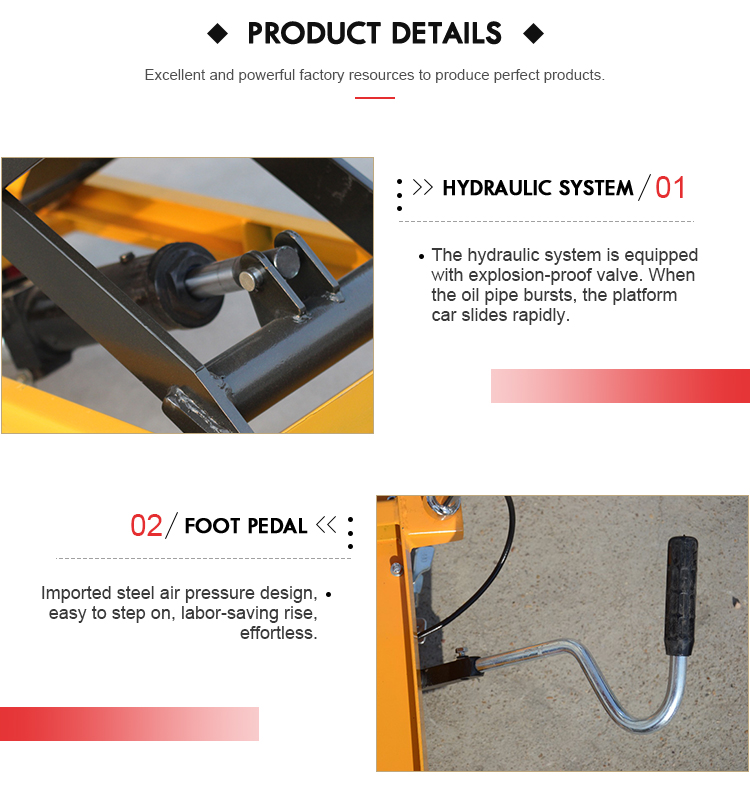 ◆ PRODUCT DETAILS ◆

Excellent and powerful factory resources to produce perfect products.

>> HYDRAULIC SYSTEM / 01

• The hydraulic system is equipped with explosion-proof valve. When the oil pipe bursts, the platform car slides rapidly.

02 / FOOT PEDAL <<

Imported steel air pressure design, easy to step on, labor-saving rise, effortless. •